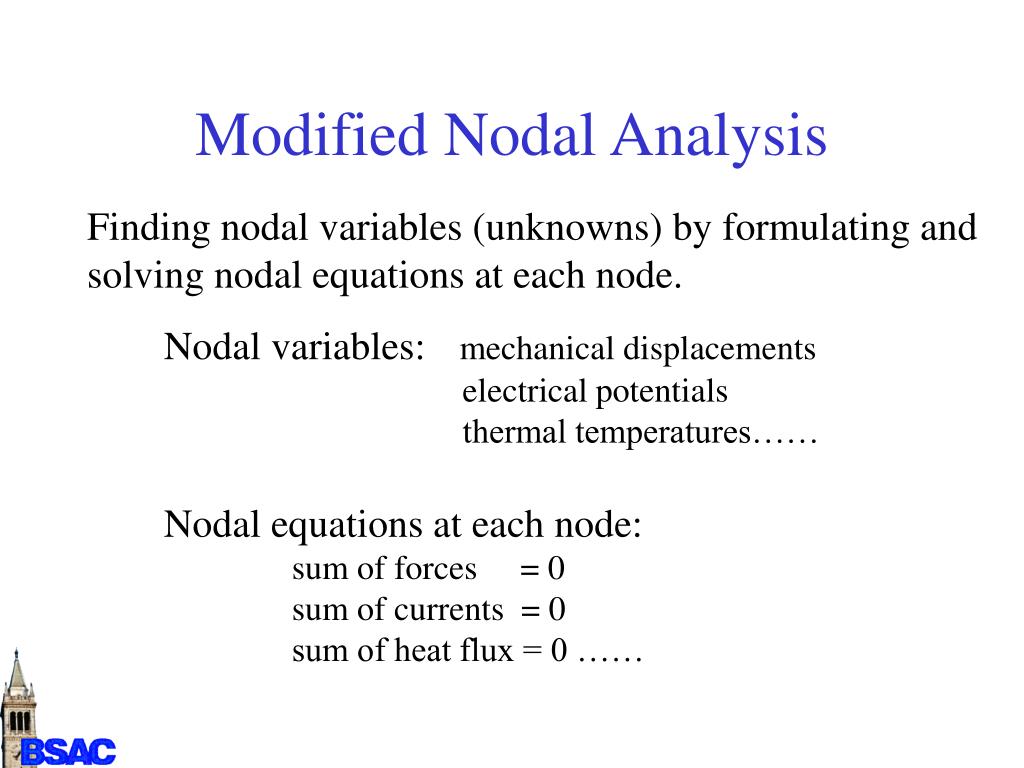 Modified Nodal Analysis

Finding nodal variables (unknowns) by formulating and solving nodal equations at each node.

Nodal variables: mechanical displacements
electrical potentials
thermal temperatures……

Nodal equations at each node:
sum of forces = 0
sum of currents = 0
sum of heat flux = 0 ……

BSAC